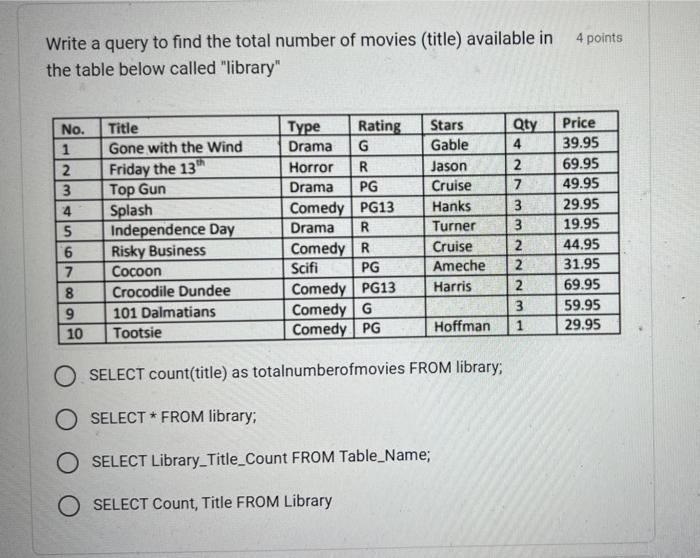 Write a query to find the total number of movies (title) available in the table below called "library"

4 points

| No. | Title | Type | Rating | Stars | Qty | Price |
|---|---|---|---|---|---|---|
| 1 | Gone with the Wind | Drama | G | Gable | 4 | 39.95 |
| 2 | Friday the 13$^{th}$ | Horror | R | Jason | 2 | 69.95 |
| 3 | Top Gun | Drama | PG | Cruise | 7 | 49.95 |
| 4 | Splash | Comedy | PG13 | Hanks | 3 | 29.95 |
| 5 | Independence Day | Drama | R | Turner | 3 | 19.95 |
| 6 | Risky Business | Comedy | R | Cruise | 2 | 44.95 |
| 7 | Cocoon | Scifi | PG | Ameche | 2 | 31.95 |
| 8 | Crocodile Dundee | Comedy | PG13 | Harris | 2 | 69.95 |
| 9 | 101 Dalmatians | Comedy | G | | 3 | 59.95 |
| 10 | Tootsie | Comedy | PG | Hoffman | 1 | 29.95 |

SELECT count(title) as totalnumberofmovies FROM library;

SELECT * FROM library;

SELECT Library_Title_Count FROM Table_Name;

SELECT Count, Title FROM Library